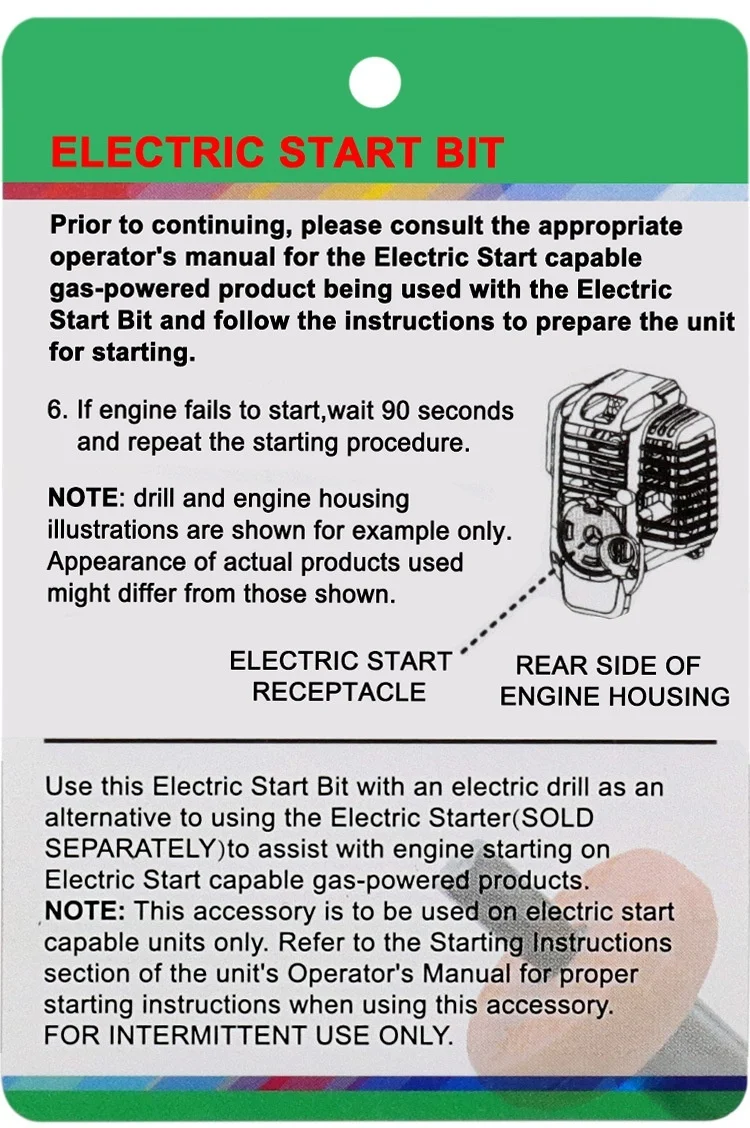 ELECTRIC START BIT

Prior to continuing, please consult the appropriate operator's manual for the Electric Start capable gas-powered product being used with the Electric Start Bit and follow the instructions to prepare the unit for starting.

6. If engine fails to start,wait 90 seconds and repeat the starting procedure.

NOTE: drill and engine housing illustrations are shown for example only. Appearance of actual products used might differ from those shown.

ELECTRIC START
RECEPTACLE

REAR SIDE OF
ENGINE HOUSING

Use this Electric Start Bit with an electric drill as an alternative to using the Electric Starter(SOLD SEPARATELY)to assist with engine starting on Electric Start capable gas-powered products.
NOTE: This accessory is to be used on electric start capable units only. Refer to the Starting Instructions section of the unit's Operator's Manual for proper starting instructions when using this accessory.
FOR INTERMITTENT USE ONLY.